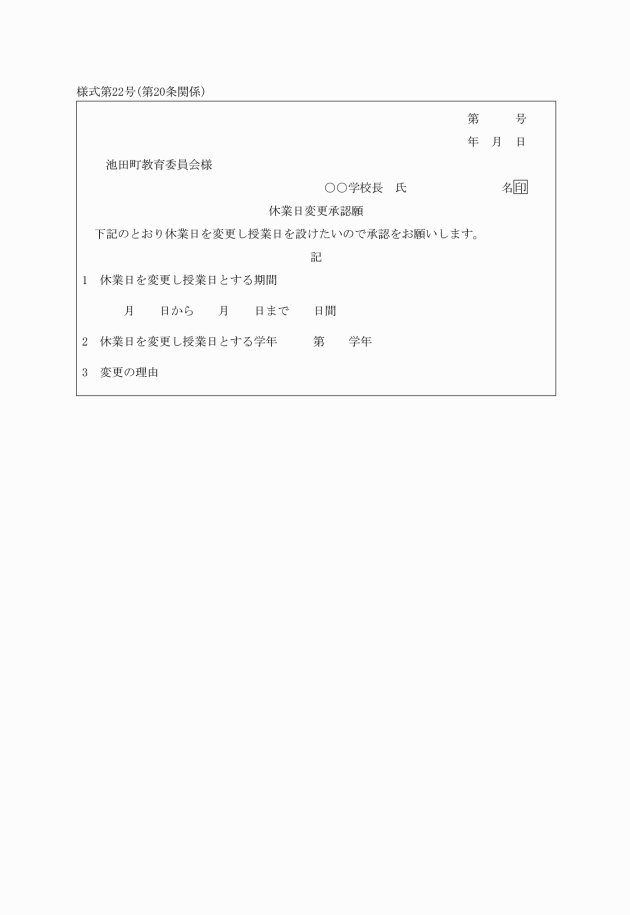 様式第22号(第20条関係)

第　　号
年　月　日

池田町教育委員会様

○○学校長　氏　　　　名印

休業日変更承認願

下記のとおり休業日を変更し授業日を設けたいので承認をお願いします。

記

1　休業日を変更し授業日とする期間

月　　日から　　月　　日まで　　日間

2　休業日を変更し授業日とする学年　　第　　学年

3　変更の理由